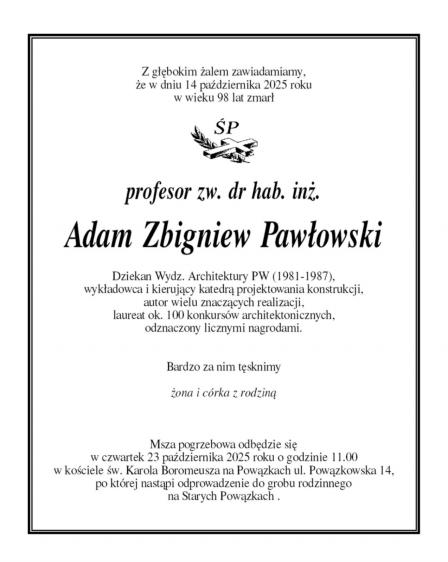 Z głębokim żalem zawiadamiamy,
że w dniu 14 października 2025 roku
w wieku 98 lat zmarł

ŚP

profesor zw. dr hab. inż.

Adam Zbigniew Pawłowski

Dziekan Wydz. Architektury PW (1981-1987),
wykładowca i kierujący katedrą projektowania konstrukcji,
autor wielu znaczących realizacji,
laureat ok. 100 konkursów architektonicznych,
odznaczony licznymi nagrodami.

Bardzo za nim tęsknimy

żona i córka z rodziną

Msza pogrzebowa odbędzie się
w czwartek 23 października 2025 roku o godzinie 11.00
w kościele św. Karola Boromeusza na Powązkach ul. Powązkowska 14,
po której nastąpi odprowadzenie do grobu rodzinnego
na Starych Powązkach .